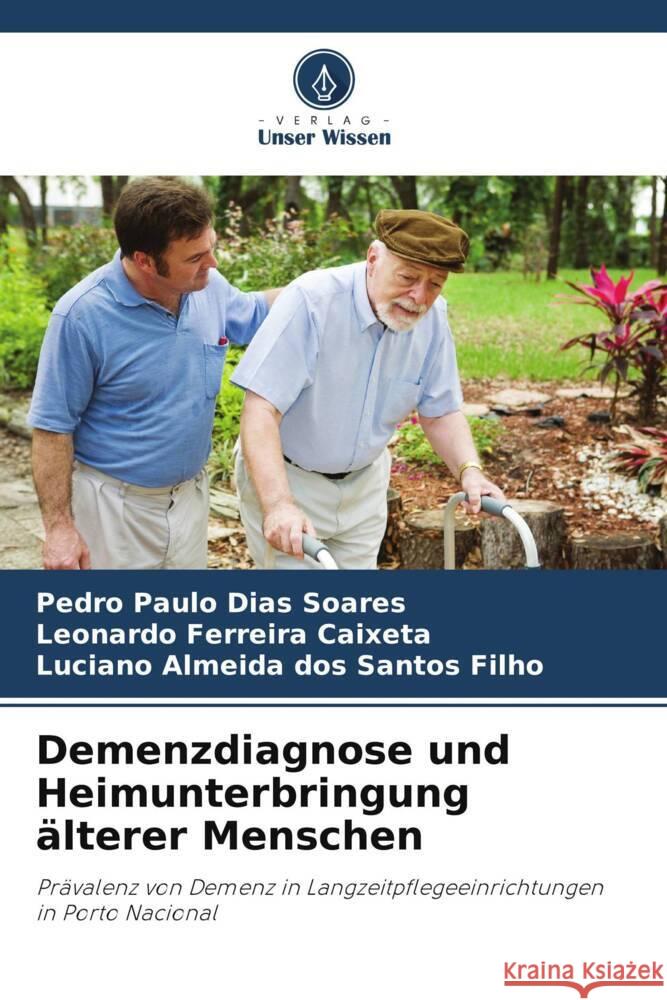 VERLAG
Unser Wissen

Pedro Paulo Dias Soares
Leonardo Ferreira Caixeta
Luciano Almeida dos Santos Filho

Demenzdiagnose und Heimunterbringung älterer Menschen

Prävalenz von Demenz in Langzeitpflegeeinrichtungen in Porto Nacional